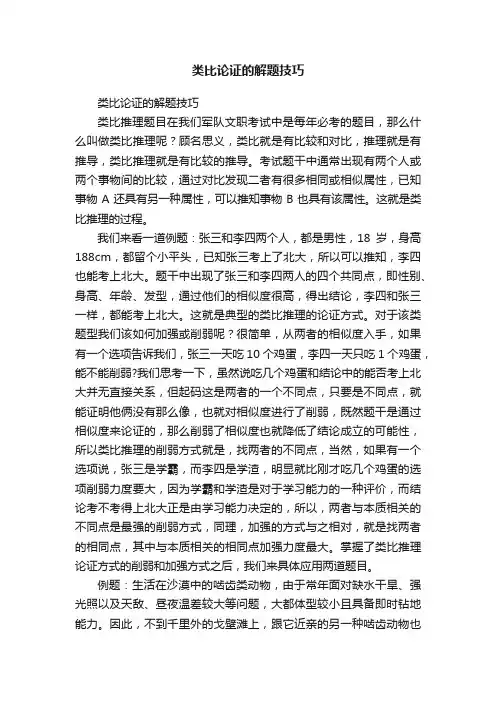 类比论证的解题技巧

类比论证的解题技巧

类比推理题目在我们军队文职考试中是每年必考的题目，那么什么叫做类比推理呢？顾名思义，类比就是有比较和对比，推理就是有推导，类比推理就是有比较的推导。考试题干中通常出现有两个人或两个事物间的比较，通过对比发现二者有很多相同或相似属性，已知事物 A 还具有另一种属性，可以推知事物 B 也具有该属性。这就是类比推理的过程。

我们来看一道例题：张三和李四两个人，都是男性，18 岁，身高 188cm，都留个小平头，已知张三考上了北大，所以可以推知，李四也能考上北大。题干中出现了张三和李四两人的四个共同点，即性别、身高、年龄、发型，通过他们的相似度很高，得出结论，李四和张三一样，都能考上北大。这就是典型的类比推理的论证方式。对于该类题型我们该如何加强或削弱呢？很简单，从两者的相似度入手，如果有一个选项告诉我们，张三一天吃 10 个鸡蛋，李四一天只吃 1 个鸡蛋，能不能削弱?我们思考一下，虽然说吃几个鸡蛋和结论中的能否考上北大并无直接关系，但起码这是两者的一个不同点，只要是不同点，就能证明他俩没有那么像，也就对相似度进行了削弱，既然题干是通过相似度来论证的，那么削弱了相似度也就降低了结论成立的可能性，所以类比推理的削弱方式就是，找两者的不同点，当然，如果有一个选项说，张三是学霸，而李四是学渣，明显就比刚才吃几个鸡蛋的选项削弱力度要大，因为学霸和学渣是对于学习能力的一种评价，而结论考不考得上北大正是由学习能力决定的，所以，两者与本质相关的不同点是最强的削弱方式，同理，加强的方式与之相对，就是找两者的相同点，其中与本质相关的相同点加强力度最大。掌握了类比推理论证方式的削弱和加强方式之后，我们来具体应用两道题目。

例题：生活在沙漠中的啮齿类动物，由于常年面对缺水干旱、强光照以及天敌、昼夜温差较大等问题，大都体型较小且具备即时钻地能力。因此，不到千里外的戈壁滩上，跟它近亲的另一种啮齿动物也